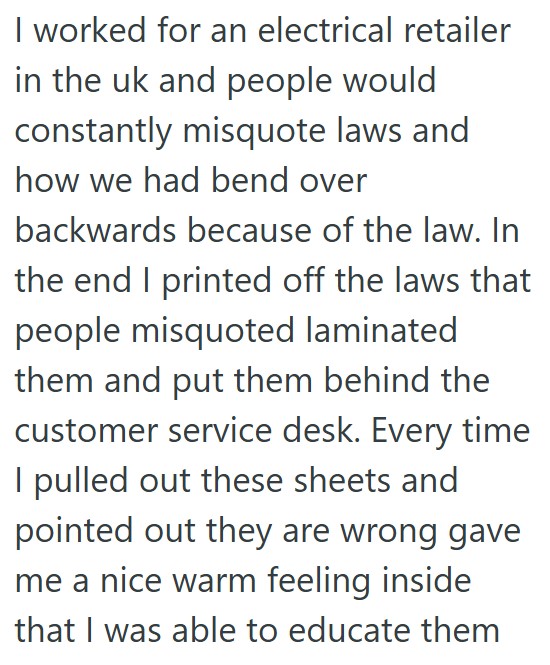 I worked for an electrical retailer in the uk and people would constantly misquote laws and how we had bend over backwards because of the law. In the end I printed off the laws that people misquoted laminated them and put them behind the customer service desk. Every time I pulled out these sheets and pointed out they are wrong gave me a nice warm feeling inside that I was able to educate them